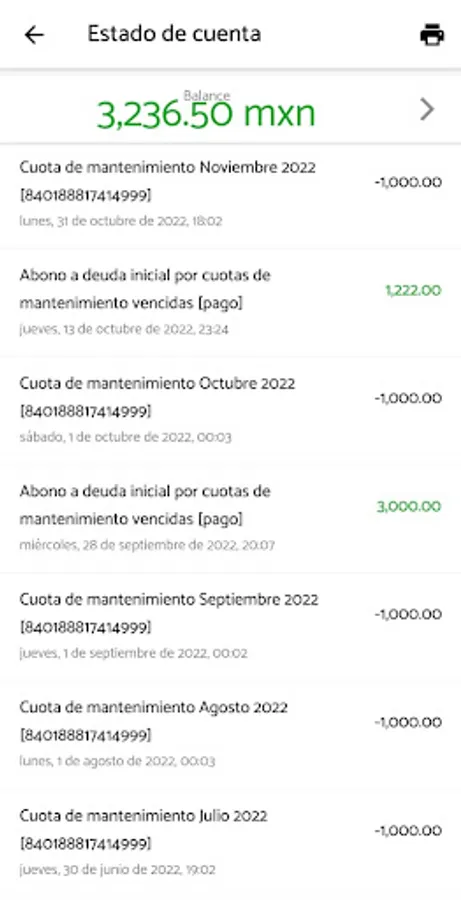 Estado de cuenta

Balance
3,236.50 mxn

Cuota de mantenimiento Noviembre 2022 [840188817414999]
lunes, 31 de octubre de 2022, 18:02
-1,000.00

Abono a deuda inicial por cuotas de mantenimiento vencidas [pago]
jueves, 13 de octubre de 2022, 23:24
1,222.00

Cuota de mantenimiento Octubre 2022 [840188817414999]
sábado, 1 de octubre de 2022, 00:03
-1,000.00

Abono a deuda inicial por cuotas de mantenimiento vencidas [pago]
miércoles, 28 de septiembre de 2022, 20:07
3,000.00

Cuota de mantenimiento Septiembre 2022 [840188817414999]
jueves, 1 de septiembre de 2022, 00:02
-1,000.00

Cuota de mantenimiento Agosto 2022 [840188817414999]
lunes, 1 de agosto de 2022, 00:03
-1,000.00

Cuota de mantenimiento Julio 2022 [840188817414999]
jueves, 30 de junio de 2022, 19:02
-1,000.00